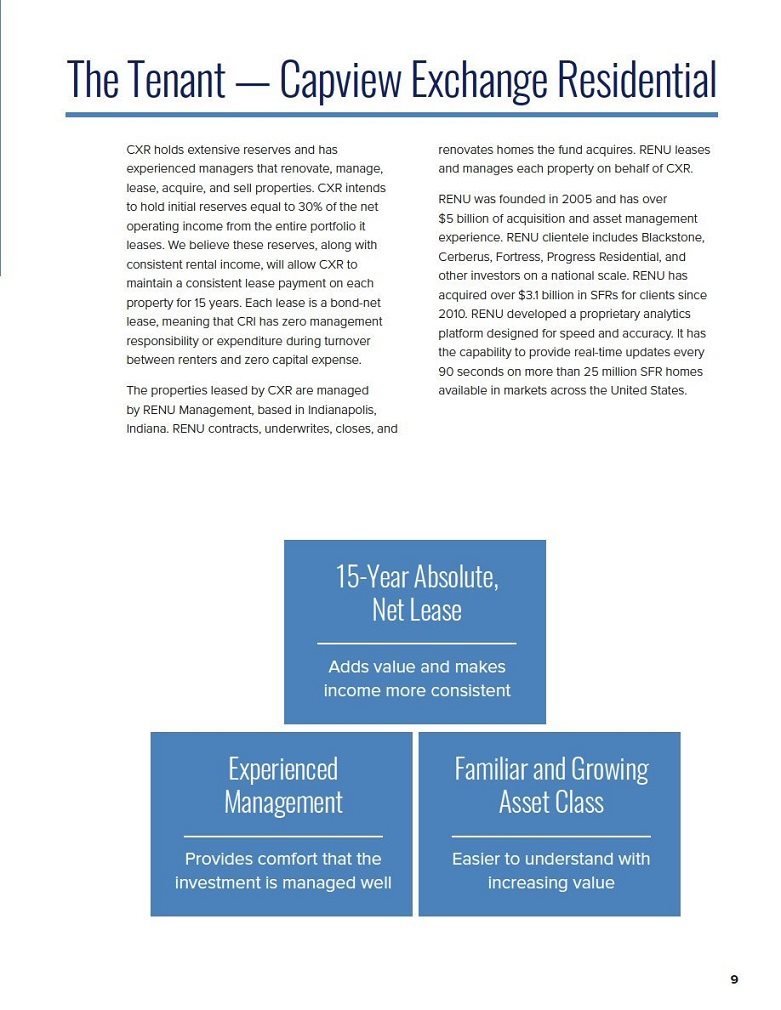 The Tenant — Capview Exchange Residential

CXR holds extensive reserves and has experienced managers that renovate, manage, lease, acquire, and sell properties. CXR intends to hold initial reserves equal to 30% of the net operating income from the entire portfolio it leases. We believe these reserves, along with consistent rental income, will allow CXR to maintain a consistent lease payment on each property for 15 years. Each lease is a bond-net lease, meaning that CRI has zero management responsibility or expenditure during turnover between renters and zero capital expense.

The properties leased by CXR are managed by RENU Management, based in Indianapolis, Indiana. RENU contracts, underwrites, closes, and renovates homes the fund acquires. RENU leases and manages each property on behalf of CXR.

RENU was founded in 2005 and has over $5 billion of acquisition and asset management experience. RENU clientele includes Blackstone, Cerberus, Fortress, Progress Residential, and other investors on a national scale. RENU has acquired over $3.1 billion in SFRs for clients since 2010. RENU developed a proprietary analytics platform designed for speed and accuracy. It has the capability to provide real-time updates every 90 seconds on more than 25 million SFR homes available in markets across the United States.

15-Year Absolute, Net Lease

Adds value and makes income more consistent

Experienced Management

Provides comfort that the investment is managed well

Familiar and Growing Asset Class

Easier to understand with increasing value

9